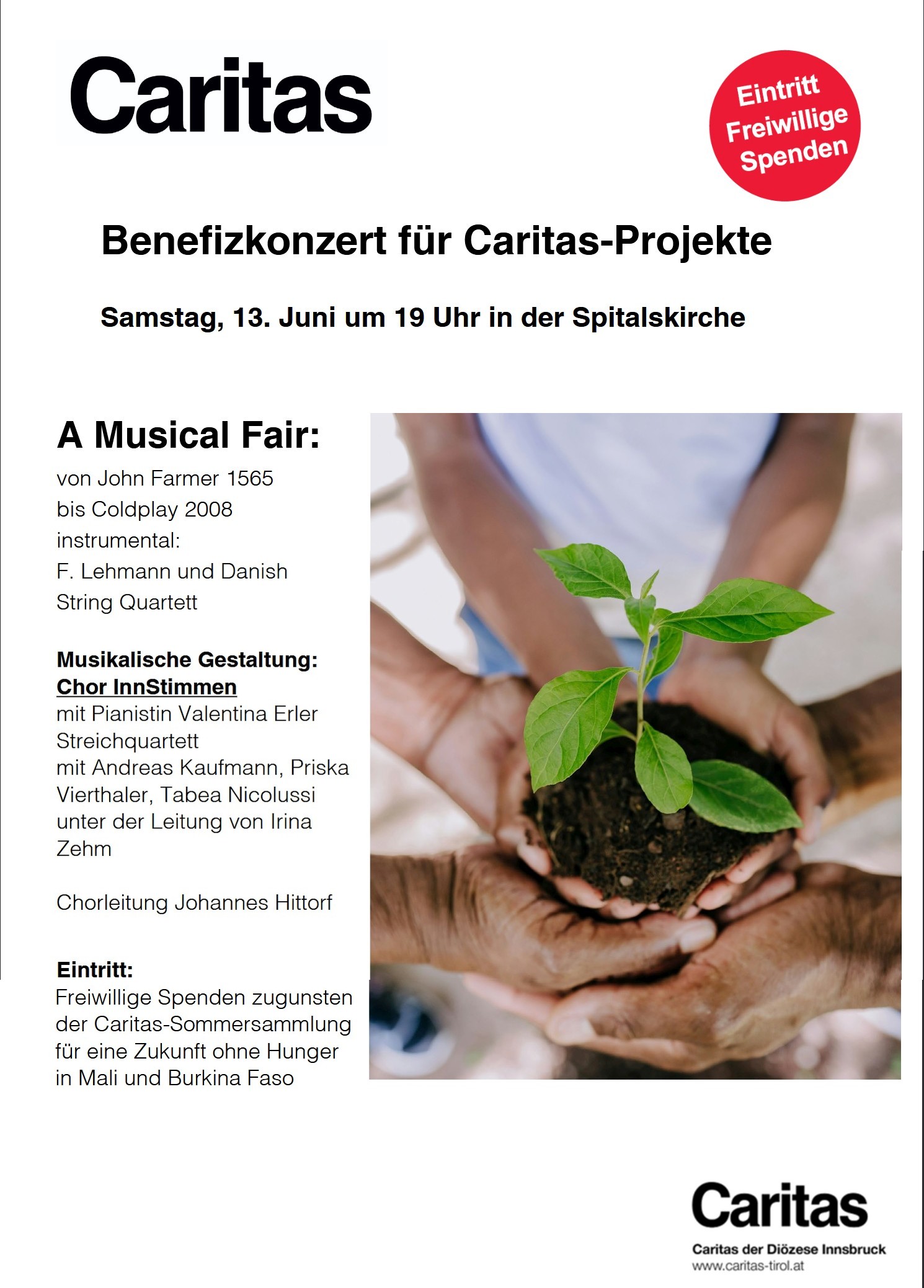 Caritas

Eintritt
Freiwillige
Spenden

Benefizkonzert für Caritas-Projekte

Samstag, 13. Juni um 19 Uhr in der Spitalskirche

A Musical Fair:

von John Farmer 1565
bis Coldplay 2008
instrumental:
F. Lehmann und Danish
String Quartett

Musikalische Gestaltung:
Chor InnStimmen
mit Pianistin Valentina Erler
Streichquartett
mit Andreas Kaufmann, Priska Vierthaler, Tabea Nicolussi unter der Leitung von Irina Zehm

Chorleitung Johannes Hittorf

Eintritt:
Freiwillige Spenden zugunsten der Caritas-Sommersammlung für eine Zukunft ohne Hunger in Mali und Burkina Faso

Caritas
Caritas der Diözese Innsbruck
www.caritas-tirol.at